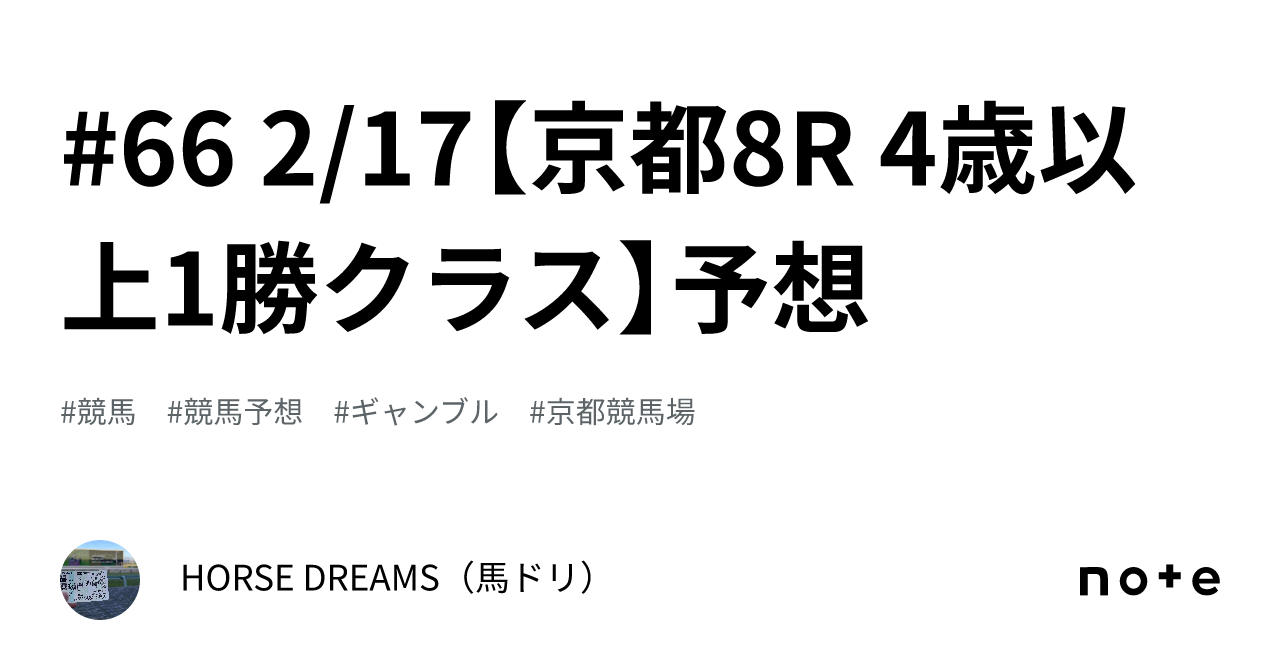 #66 2/17【京都8R 4歳以上1勝クラス】予想

#競馬　#競馬予想　#ギャンブル　#京都競馬場

HORSE DREAMS（馬ドリ）

note